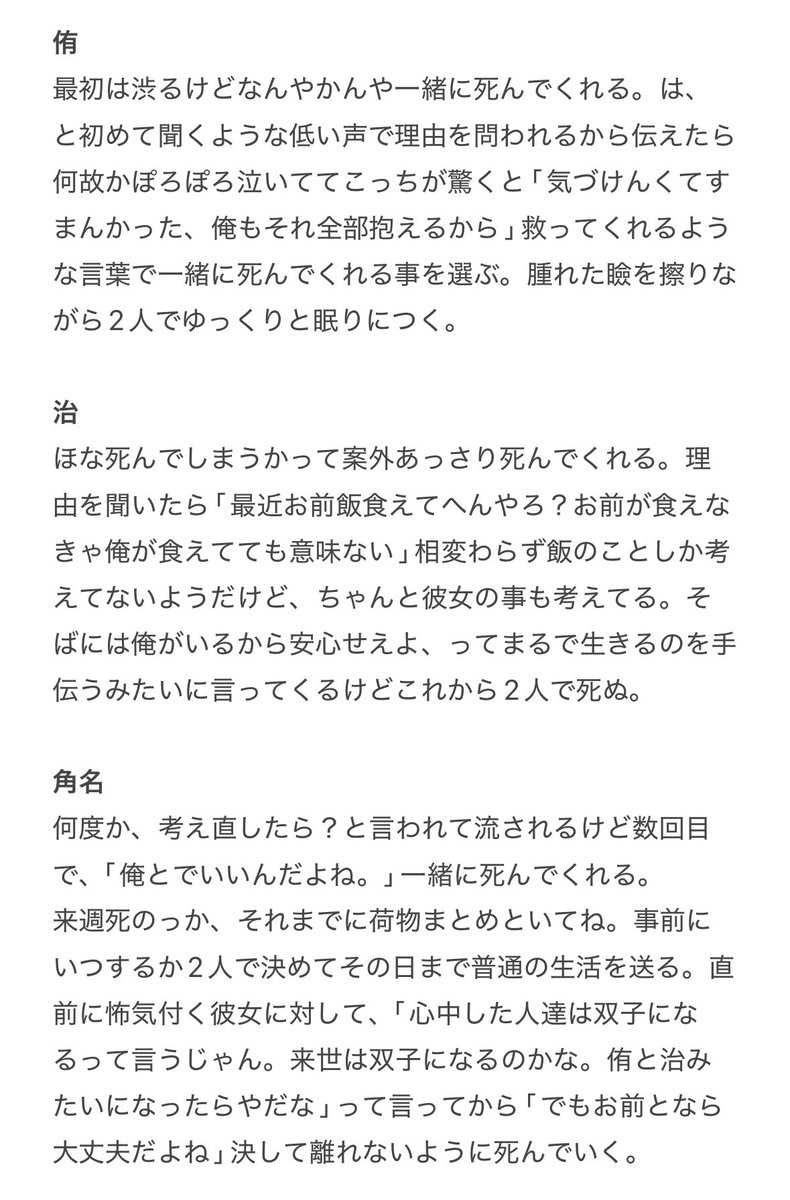 侑
最初は渋るけどなんやかんや一緒に死んでくれる。は、と初めて聞くような低い声で理由を問われるから伝えたら何故かぽろぽろ泣いててこっちが驚くと「気づけんくてすまんかった、俺もそれ全部抱えるから」救ってくれるような言葉で一緒に死んでくれる事を選ぶ。腫れた瞼を擦りながら２人でゆっくりと眠りにつく。

治
ほな死んでしまうかって案外あっさり死んでくれる。理由を聞いたら「最近お前飯食えてへんやろ？お前が食えなきゃ俺が食えてても意味ない」相変わらず飯のことしか考えてないようだけど、ちゃんと彼女の事も考えてる。そばには俺がいるから安心せえよ、ってまるで生きるのを手伝うみたいに言ってくるけどこれから２人で死ぬ。

角名
何度か、考え直したら？と言われて流されるけど数回目で、「俺とでいいんだよね。」一緒に死んでくれる。
来週死のっか、それまでに荷物まとめといてね。事前にいつするか２人で決めてその日まで普通の生活を送る。直前に怖気付く彼女に対して、「心中した人達は双子になるって言うじゃん。来世は双子になるのかな。侑と治みたいになったらやだな」って言ってから「でもお前となら大丈夫だよね」決して離れないように死んでいく。